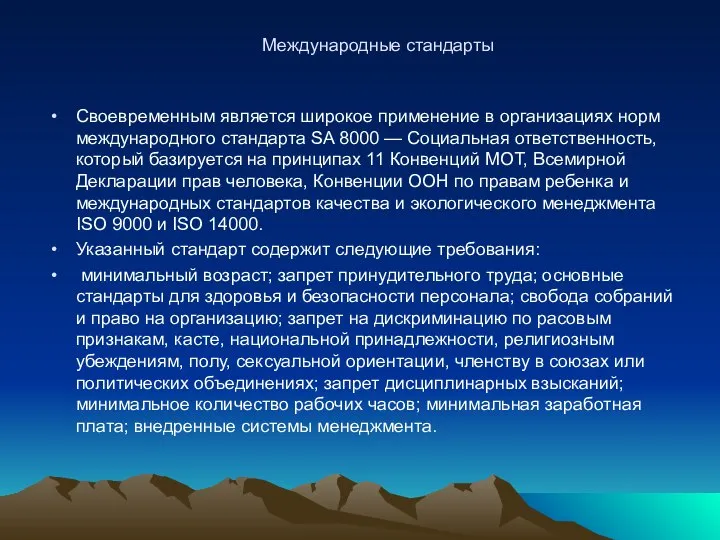 Международные стандарты

• Своевременным является широкое применение в организациях норм международного стандарта SA 8000 — Социальная ответственность, который базируется на принципах 11 Конвенций МОТ, Всемирной Декларации прав человека, Конвенции ООН по правам ребенка и международных стандартов качества и экологического менеджмента ISO 9000 и ISO 14000.

• Указанный стандарт содержит следующие требования:

• минимальный возраст; запрет принудительного труда; основные стандарты для здоровья и безопасности персонала; свобода собраний и право на организацию; запрет на дискриминацию по расовым признакам, касте, национальной принадлежности, религиозным убеждениям, полу, сексуальной ориентации, членству в союзах или политических объединениях; запрет дисциплинарных взысканий; минимальное количество рабочих часов; минимальная заработная плата; внедренные системы менеджмента.